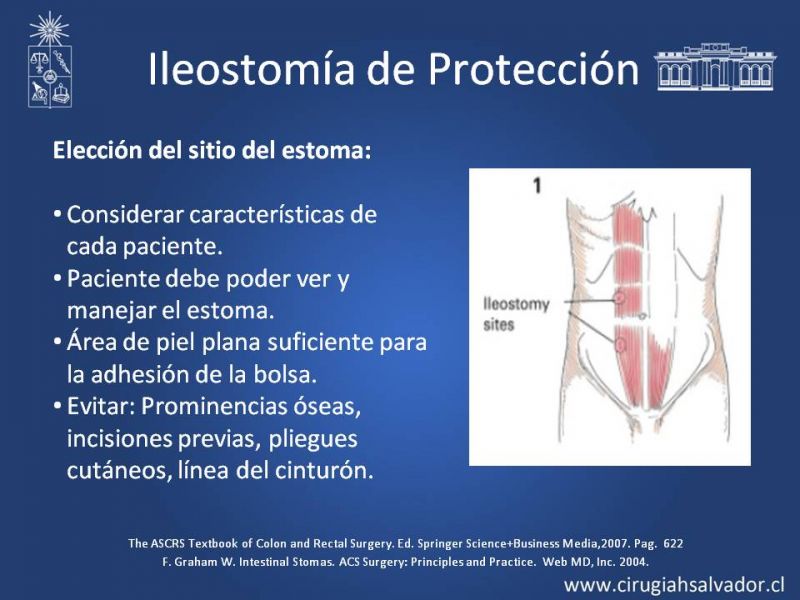 Ileostomía de Protección

Elección del sitio del estoma:

• Considerar características de cada paciente.
• Paciente debe poder ver y manejar el estoma.
• Área de piel plana suficiente para la adhesión de la bolsa.
• Evitar: Prominencias óseas, incisiones previas, pliegues cutáneos, línea del cinturón.

1

Ileostomy sites

The ASCRS Textbook of Colon and Rectal Surgery. Ed. Springer Science+Business Media,2007. Pag. 622
F. Graham W. Intestinal Stomas. ACS Surgery: Principles and Practice. Web MD, Inc. 2004.

www.cirugiahsalvador.cl